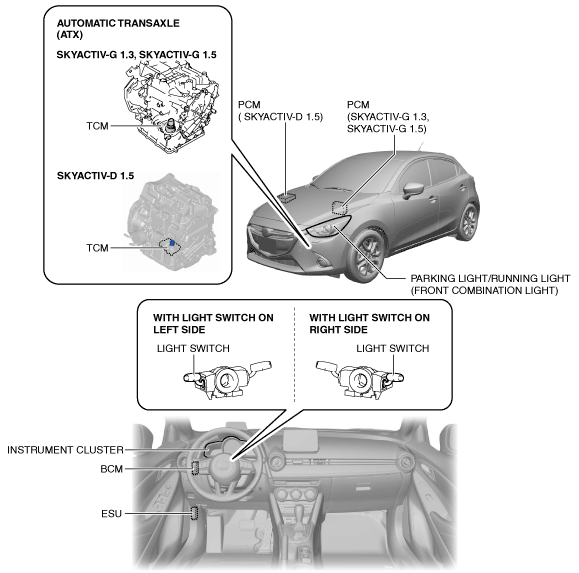 AUTOMATIC TRANSAXLE (ATX)

SKYACTIV-G 1.3, SKYACTIV-G 1.5

TCM

SKYACTIV-D 1.5

TCM

PCM ( SKYACTIV-D 1.5)

PCM (SKYACTIV-G 1.3, SKYACTIV-G 1.5)

PARKING LIGHT/RUNNING LIGHT (FRONT COMBINATION LIGHT)

WITH LIGHT SWITCH ON LEFT SIDE

LIGHT SWITCH

WITH LIGHT SWITCH ON RIGHT SIDE

LIGHT SWITCH

INSTRUMENT CLUSTER

BCM

ESU